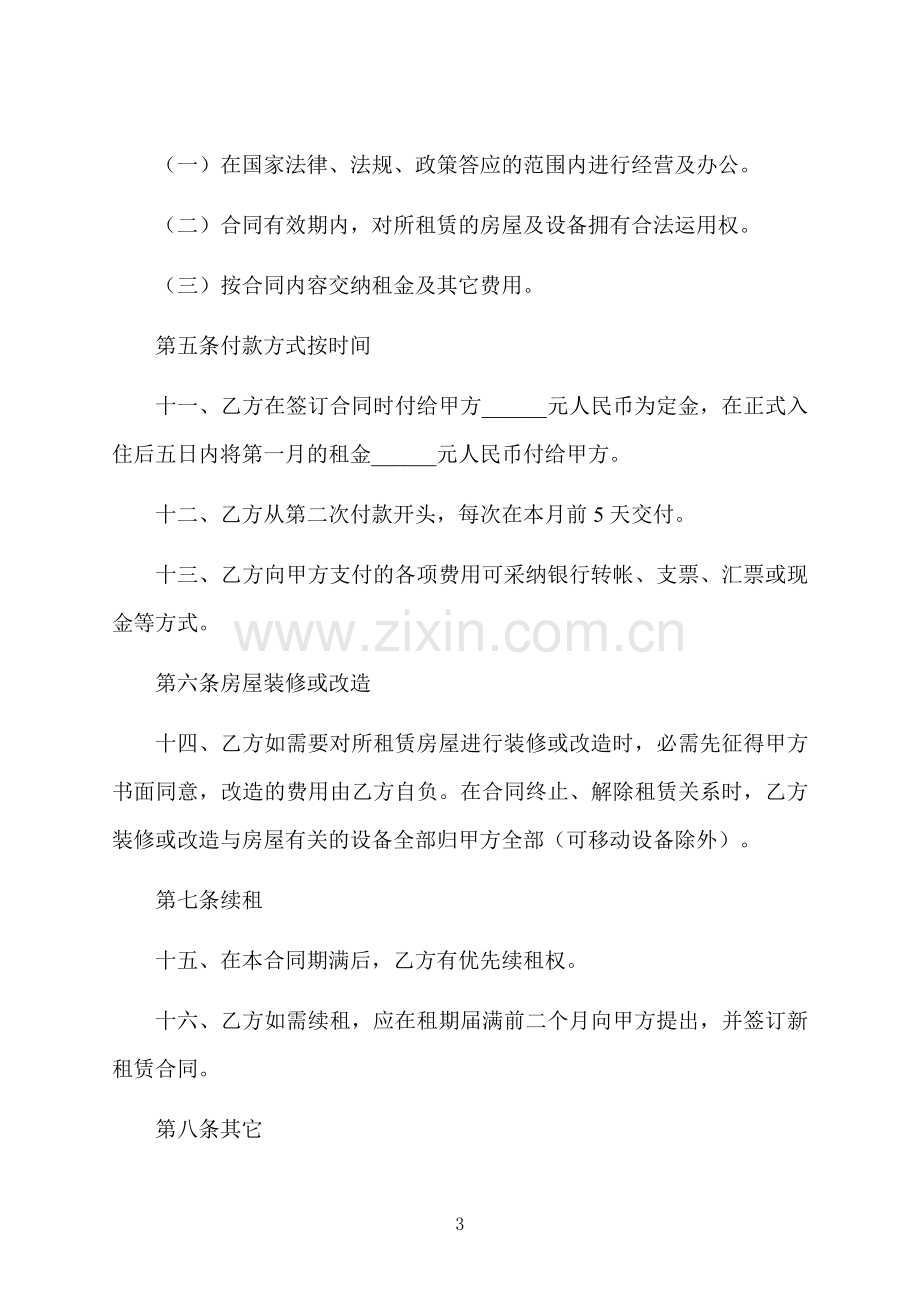 （一）在国家法律、法规、政策答应的范围内进行经营及办公。

（二）合同有效期内，对所租赁的房屋及设备拥有合法运用权。

（三）按合同内容交纳租金及其它费用。

第五条付款方式按时间

十一、乙方在签订合同时付给甲方____元人民币为定金，在正式入住后五日内将第一月的租金____元人民币付给甲方。

十二、乙方从第二次付款开头，每次在本月前5天交付。

十三、乙方向甲方支付的各项费用可采纳银行转帐、支票、汇票或现金等方式。

第六条房屋装修或改造

十四、乙方如需要对所租赁房屋进行装修或改造时，必需先征得甲方书面同意，改造的费用由乙方自负。在合同终止、解除租赁关系时，乙方装修或改造与房屋有关的设备全部归甲方全部（可移动设备除外）。

第七条续租

十五、在本合同期满后，乙方有优先续租权。

十六、乙方如需续租，应在租期届满前二个月向甲方提出，并签订新租赁合同。

第八条其它

3

www.zixin.com.cn